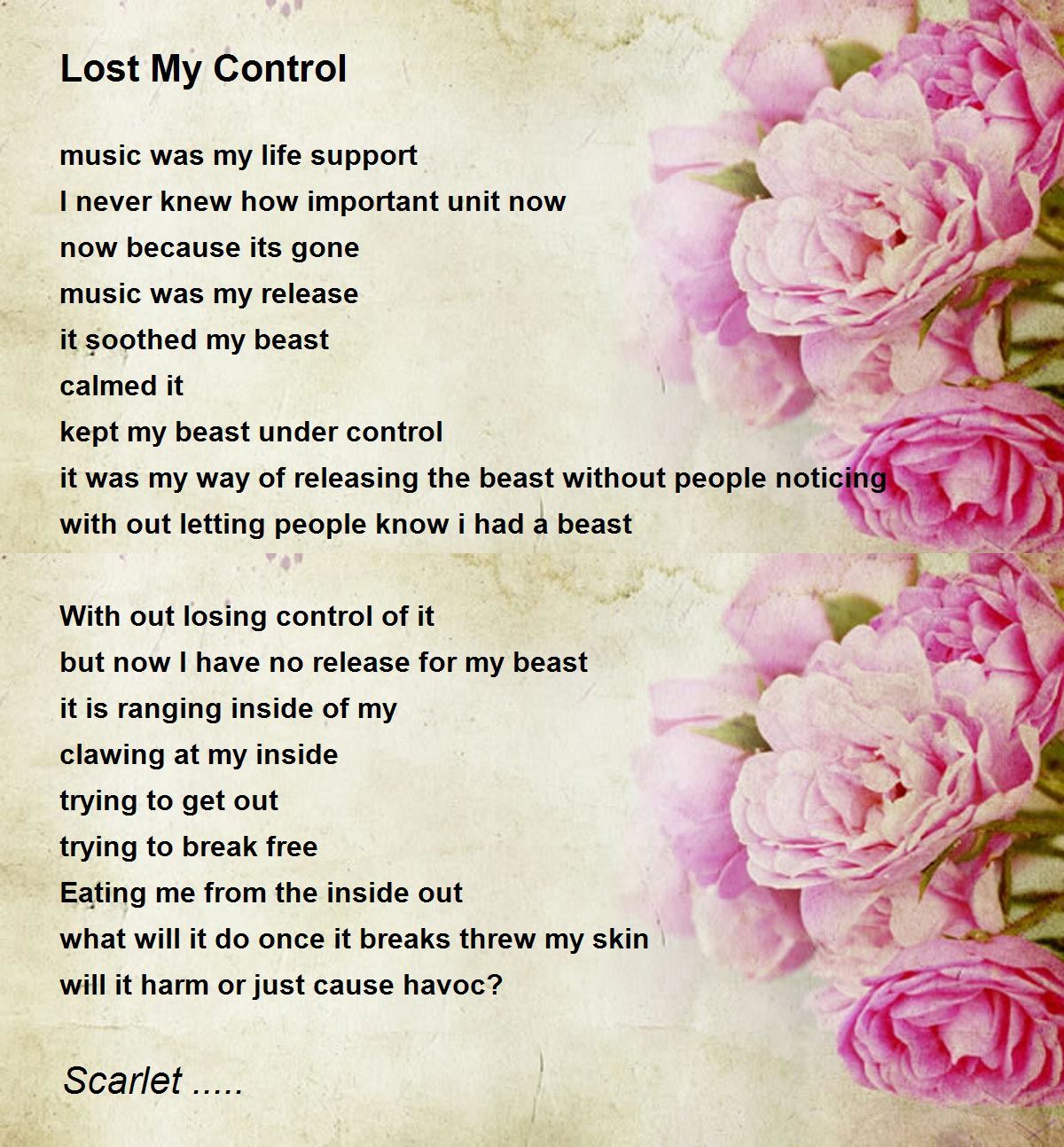 Lost My Control

music was my life support
I never knew how important unit now
now because its gone
music was my release
it soothed my beast
calmed it
kept my beast under control
it was my way of releasing the beast without people noticing
with out letting people know i had a beast

With out losing control of it
but now I have no release for my beast
it is ranging inside of my
clawing at my inside
trying to get out
trying to break free
Eating me from the inside out
what will it do once it breaks threw my skin
will it harm or just cause havoc?

Scarlet .....